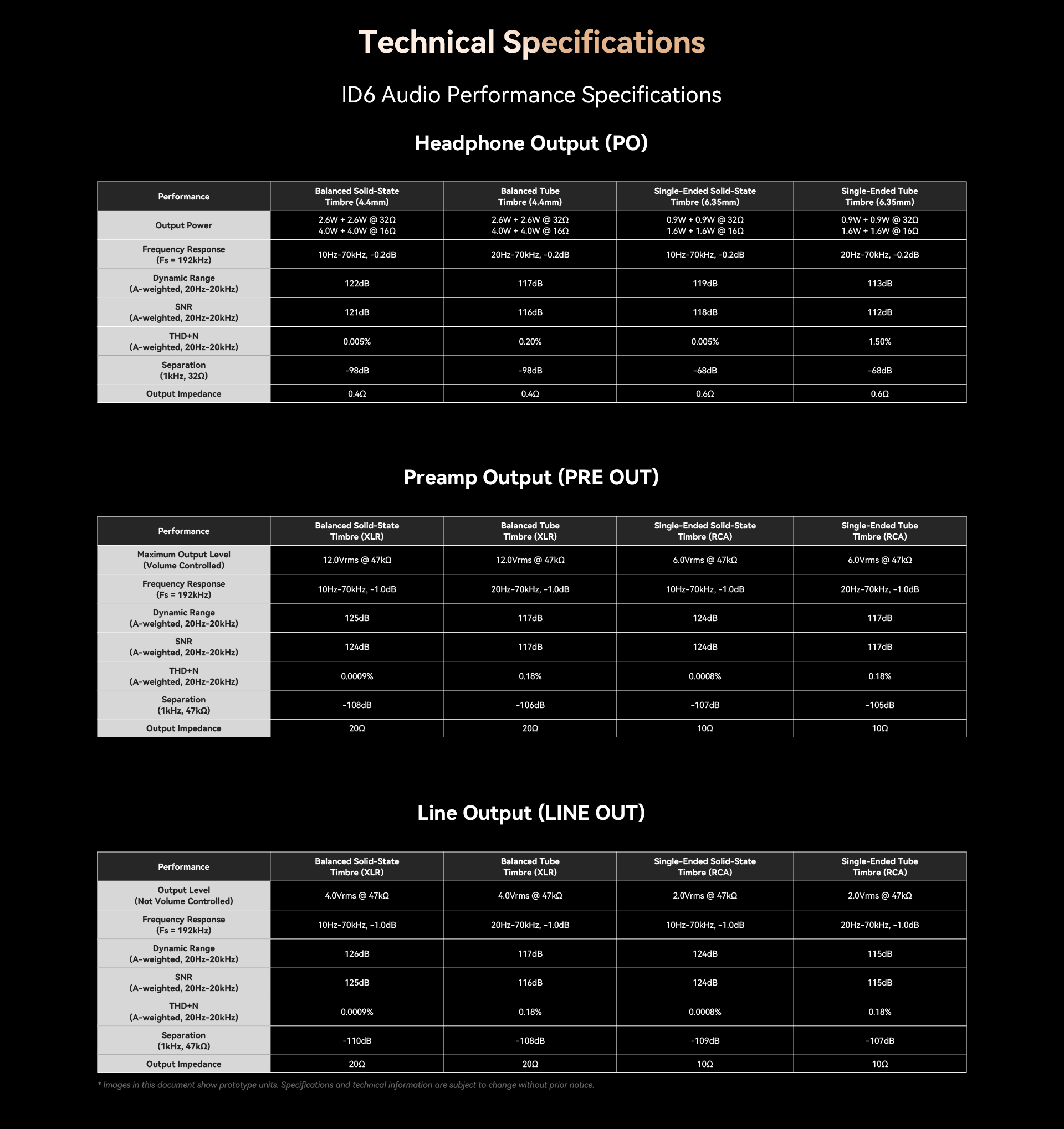 Technical Specifications

ID6 Audio Performance Specifications

Headphone Output (PO)

| Performance | Balanced Solid-State Timbre (4.4mm) | Balanced Tube Timbre (4.4mm) | Single-Ended Solid-State Timbre (6.35mm) | Single-Ended Tube Timbre (6.35mm) |
|---|---|---|---|---|
| Output Power | 2.6W + 2.6W @ 32Ω 4.0W + 4.0W @ 16Ω | 2.6W + 2.6W @ 32Ω 4.0W + 4.0W @ 16Ω | 0.9W + 0.9W @ 32Ω 1.6W + 1.6W @ 16Ω | 0.9W + 0.9W @ 32Ω 1.6W + 1.6W @ 16Ω |
| Frequency Response (Fs = 192kHz) | 10Hz-70kHz, -0.2dB | 20Hz-70kHz, -0.2dB | 10Hz-70kHz, -0.2dB | 20Hz-70kHz, -0.2dB |
| Dynamic Range (A-weighted, 20Hz-20kHz) | 122dB | 117dB | 119dB | 113dB |
| SNR (A-weighted, 20Hz-20kHz) | 121dB | 116dB | 118dB | 112dB |
| THD+N (A-weighted, 20Hz-20kHz) | 0.005% | 0.20% | 0.005% | 1.50% |
| Separation (1kHz, 32Ω) | -98dB | -98dB | -68dB | -68dB |
| Output Impedance | 0.4Ω | 0.4Ω | 0.6Ω | 0.6Ω |

Preamp Output (PRE OUT)

| Performance | Balanced Solid-State Timbre (XLR) | Balanced Tube Timbre (XLR) | Single-Ended Solid-State Timbre (RCA) | Single-Ended Tube Timbre (RCA) |
|---|---|---|---|---|
| Maximum Output Level (Volume Controlled) | 12.0Vrms @ 47kΩ | 12.0Vrms @ 47kΩ | 6.0Vrms @ 47kΩ | 6.0Vrms @ 47kΩ |
| Frequency Response (Fs = 192kHz) | 10Hz-70kHz, -1.0dB | 20Hz-70kHz, -1.0dB | 10Hz-70kHz, -1.0dB | 20Hz-70kHz, -1.0dB |
| Dynamic Range (A-weighted, 20Hz-20kHz) | 125dB | 117dB | 124dB | 117dB |
| SNR (A-weighted, 20Hz-20kHz) | 124dB | 117dB | 124dB | 117dB |
| THD+N (A-weighted, 20Hz-20kHz) | 0.0009% | 0.18% | 0.0008% | 0.18% |
| Separation (1kHz, 47kΩ) | -108dB | -106dB | -107dB | -105dB |
| Output Impedance | 20Ω | 20Ω | 10Ω | 10Ω |

Line Output (LINE OUT)

| Performance | Balanced Solid-State Timbre (XLR) | Balanced Tube Timbre (XLR) | Single-Ended Solid-State Timbre (RCA) | Single-Ended Tube Timbre (RCA) |
|---|---|---|---|---|
| Output Level (Not Volume Controlled) | 4.0Vrms @ 47kΩ | 4.0Vrms @ 47kΩ | 2.0Vrms @ 47kΩ | 2.0Vrms @ 47kΩ |
| Frequency Response (Fs = 192kHz) | 10Hz-70kHz, -1.0dB | 20Hz-70kHz, -1.0dB | 10Hz-70kHz, -1.0dB | 20Hz-70kHz, -1.0dB |
| Dynamic Range (A-weighted, 20Hz-20kHz) | 126dB | 117dB | 124dB | 115dB |
| SNR (A-weighted, 20Hz-20kHz) | 125dB | 116dB | 124dB | 115dB |
| THD+N (A-weighted, 20Hz-20kHz) | 0.0009% | 0.18% | 0.0008% | 0.18% |
| Separation (1kHz, 47kΩ) | -110dB | -108dB | -109dB | -107dB |
| Output Impedance | 20Ω | 20Ω | 10Ω | 10Ω |

* Images in this document show prototype units. Specifications and technical information are subject to change without prior notice.